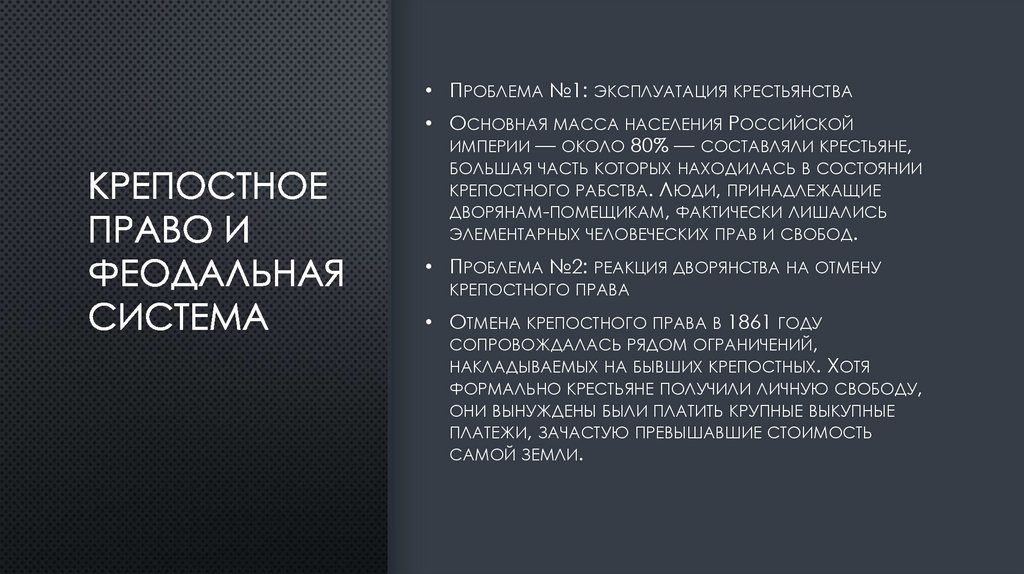 КРЕПОСТНОЕ ПРАВО И ФЕОДАЛЬНАЯ СИСТЕМА

• Проблема №1: эксплуатация крестьянства

• Основная масса населения Российской империи — около 80% — составляли крестьяне, большая часть которых находилась в состоянии крепостного рабства. Люди, принадлежащие дворянам-помещикам, фактически лишались элементарных человеческих прав и свобод.

• Проблема №2: реакция дворянства на отмену крепостного права

• Отмена крепостного права в 1861 году сопровождалась рядом ограничений, накладываемых на бывших крепостных. Хотя формально крестьяне получили личную свободу, они вынуждены были платить крупные выкупные платежи, зачастую превышавшие стоимость самой земли.